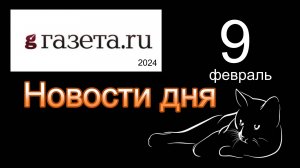 g газета.ru
2024

9
февраль

Новости дня